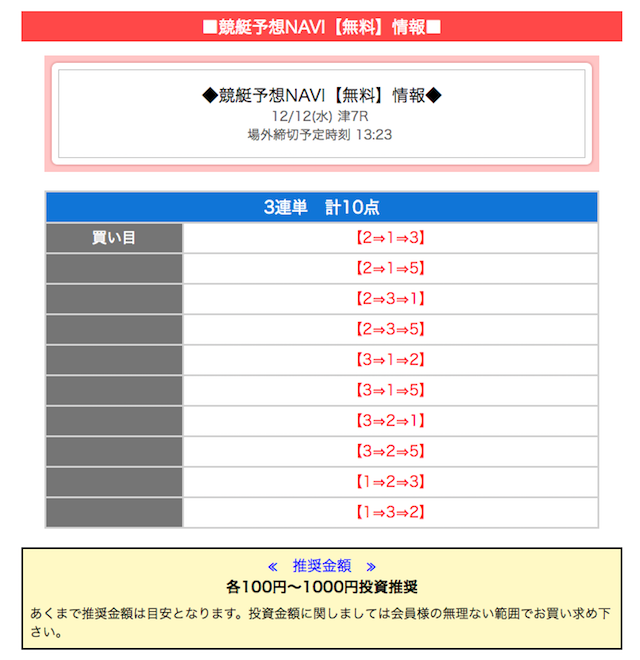 ■競艇予想NAVI【無料】情報■

◆競艇予想NAVI【無料】情報◆
12/12(水) 津7R
場外締切予定時刻 13:23

| 3連単　計10点 | |
|---|---|
| 買い目 | 【2⇒1⇒3】 |
| | 【2⇒1⇒5】 |
| | 【2⇒3⇒1】 |
| | 【2⇒3⇒5】 |
| | 【3⇒1⇒2】 |
| | 【3⇒1⇒5】 |
| | 【3⇒2⇒1】 |
| | 【3⇒2⇒5】 |
| | 【1⇒2⇒3】 |
| | 【1⇒3⇒2】 |

«　推奨金額　»
各100円〜1000円投資推奨
あくまで推奨金額は目安となります。投資金額に関しましては会員様の無理ない範囲でお買い求め下さい。